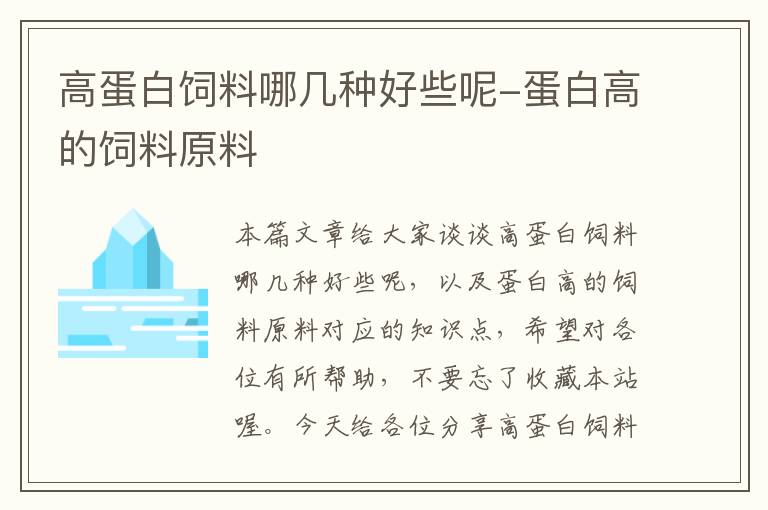 高蛋白饲料哪几种好些呢-蛋白高的饲料原料

本篇文章给大家谈谈高蛋白饲料哪几种好些呢，以及蛋白高的饲料原料对应的知识点，希望对各位有所帮助，不要忘了收藏本站喔。今天给各位分享高蛋白饲料